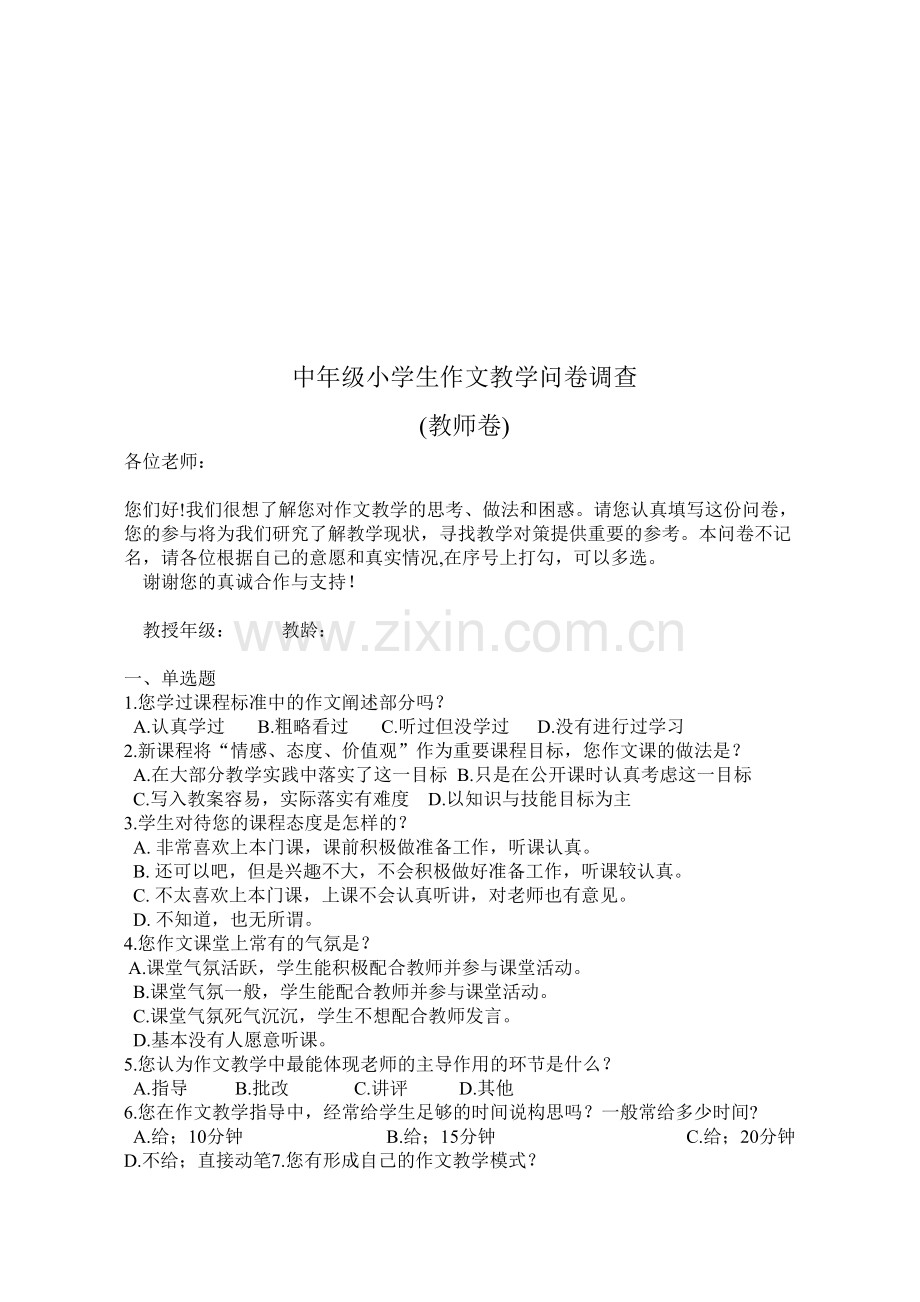 中年级小学生作文教学问卷调查

(教师卷)

各位老师：

您们好!我们很想了解您对作文教学的思考、做法和困惑。请您认真填写这份问卷，您的参与将为我们研究了解教学现状，寻找教学对策提供重要的参考。本问卷不记名，请各位根据自己的意愿和真实情况,在序号上打勾，可以多选。

谢谢您的真诚合作与支持！

教授年级： 教龄：

一、单选题
1.您学过课程标准中的作文阐述部分吗？
A.认真学过 B.粗略看过 C.听过但没学过 D.没有进行过学习
2.新课程将“情感、态度、价值观”作为重要课程目标，您作文课的做法是？
A.在大部分教学实践中落实了这一目标 B.只是在公开课时认真考虑这一目标
C.写入教案容易，实际落实有难度 D.以知识与技能目标为主
3.学生对待您的课程态度是怎样的？
A.非常喜欢上本门课，课前积极做准备工作，听课认真。
B.还可以吧，但是兴趣不大，不会积极做好准备工作，听课较认真。
C.不太喜欢上本门课，上课不会认真听讲，对老师也有意见。
D.不知道，也无所谓。
4.您作文课堂上常有的气氛是？
A.课堂气氛活跃，学生能积极配合教师并参与课堂活动。
B.课堂气氛一般，学生能配合教师并参与课堂活动。
C.课堂气氛死气沉沉，学生不想配合教师发言。
D.基本没有人愿意听课。
5.您认为作文教学中最能体现老师的主导作用的环节是什么？
A.指导 B.批改 C.讲评 D.其他
6.您在作文教学指导中，经常给学生足够的时间说构思吗？一般常给多少时间?
A.给；10分钟 B.给；15分钟 C.给；20分钟
D.不给；直接动笔7.您有形成自己的作文教学模式？

www.zixin.com.cn